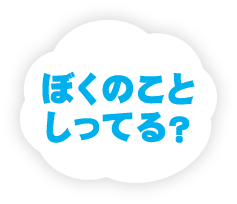 ぼくのこと
しってる?